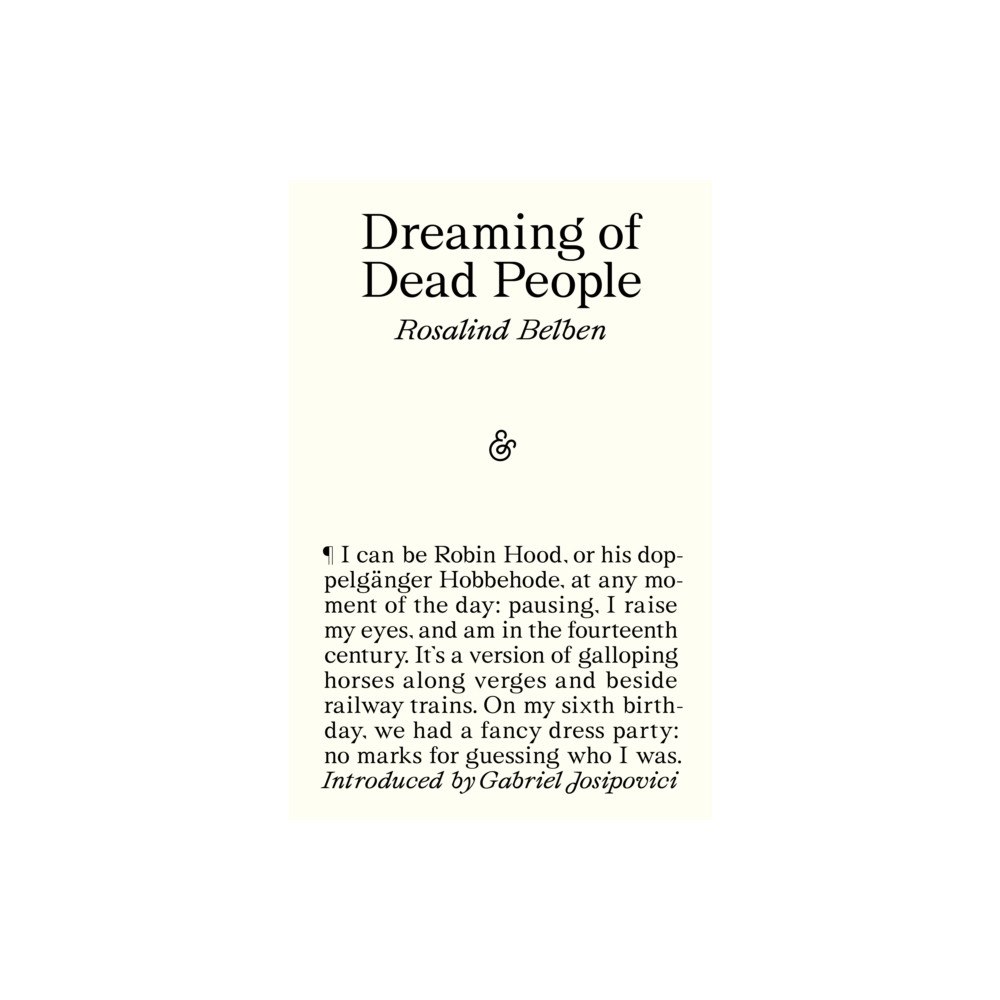 Dreaming of Dead People
Rosalind Belben

&

¶ I can be Robin Hood, or his doppelgänger Hobbehode, at any moment of the day: pausing, I raise my eyes, and am in the fourteenth century. It's a version of galloping horses along verges and beside railway trains. On my sixth birthday, we had a fancy dress party: no marks for guessing who I was.
Introduced by Gabriel Josipovici